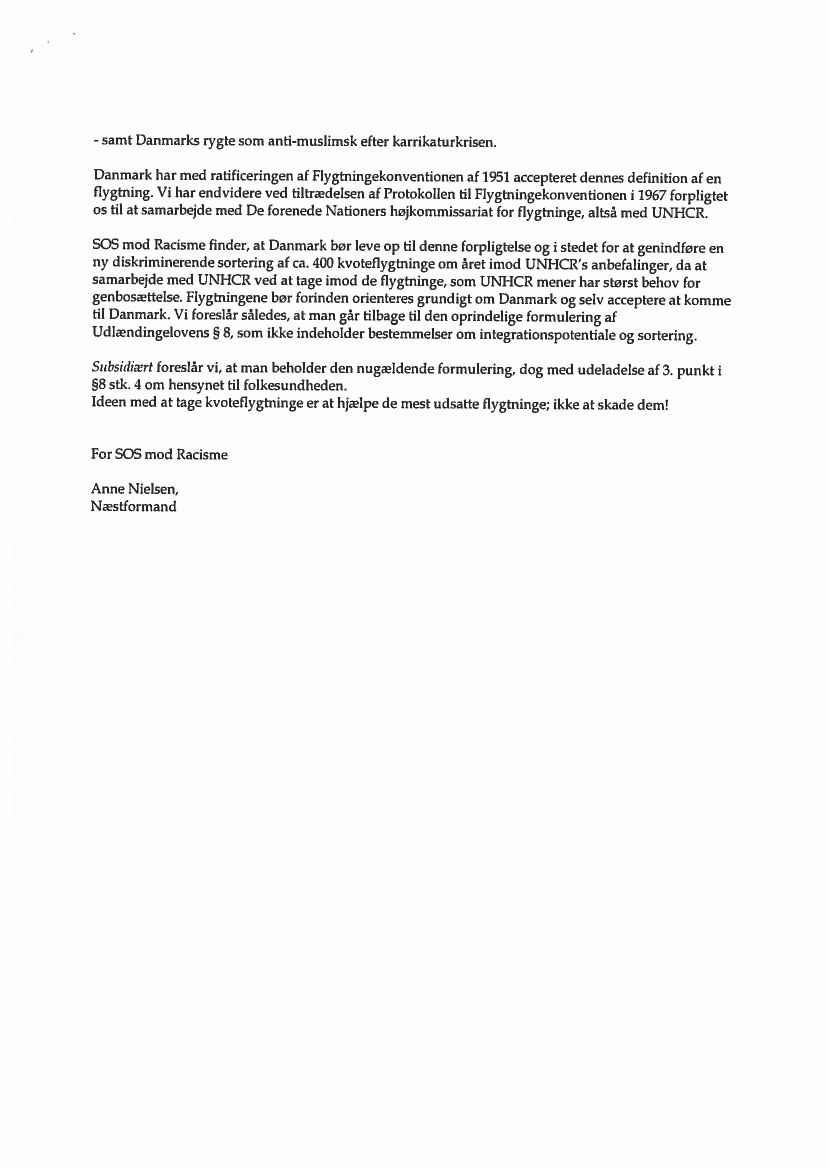 - samt Danmarks rygte som anti-muslimsk efter karrikaturkrisen.

Danmark har med ratificeringen af Flygtningekonventionen af 1951 accepteret dennes definition af en flygtning. Vi har endvidere ved tiltrædelsen af Protokollen til Flygtningekonventionen i 1967 forpligtet os til at samarbejde med De forenede Nationers højkommissariat for flygtninge, altså med UNHCR.

SOS mod Racisme finder, at Danmark bør leve op til denne forpligtelse og i stedet for at genindføre en ny diskriminerende sortering af ca. 400 kvoteflygtninge om året imod UNHCR's anbefalinger, da at samarbejde med UNHCR ved at tage imod de flygtninge, som UNHCR mener har størst behov for genbosættelse. Flygtningene bør forinden orienteres grundigt om Danmark og selv acceptere at komme til Danmark. Vi foreslår således, at man går tilbage til den oprindelige formulering af Udlændingelovens § 8, som ikke indeholder bestemmelser om integrationspotentiale og sortering.

Subsidiært foreslår vi, at man beholder den nugældende formulering, dog med udeladelse af 3. punkt i §8 stk. 4 om hensynet til folkesundheden.
Ideen med at tage kvoteflygtninge er at hjælpe de mest udsatte flygtninge; ikke at skade dem!

For SOS mod Racisme

Anne Nielsen,
Næstformand